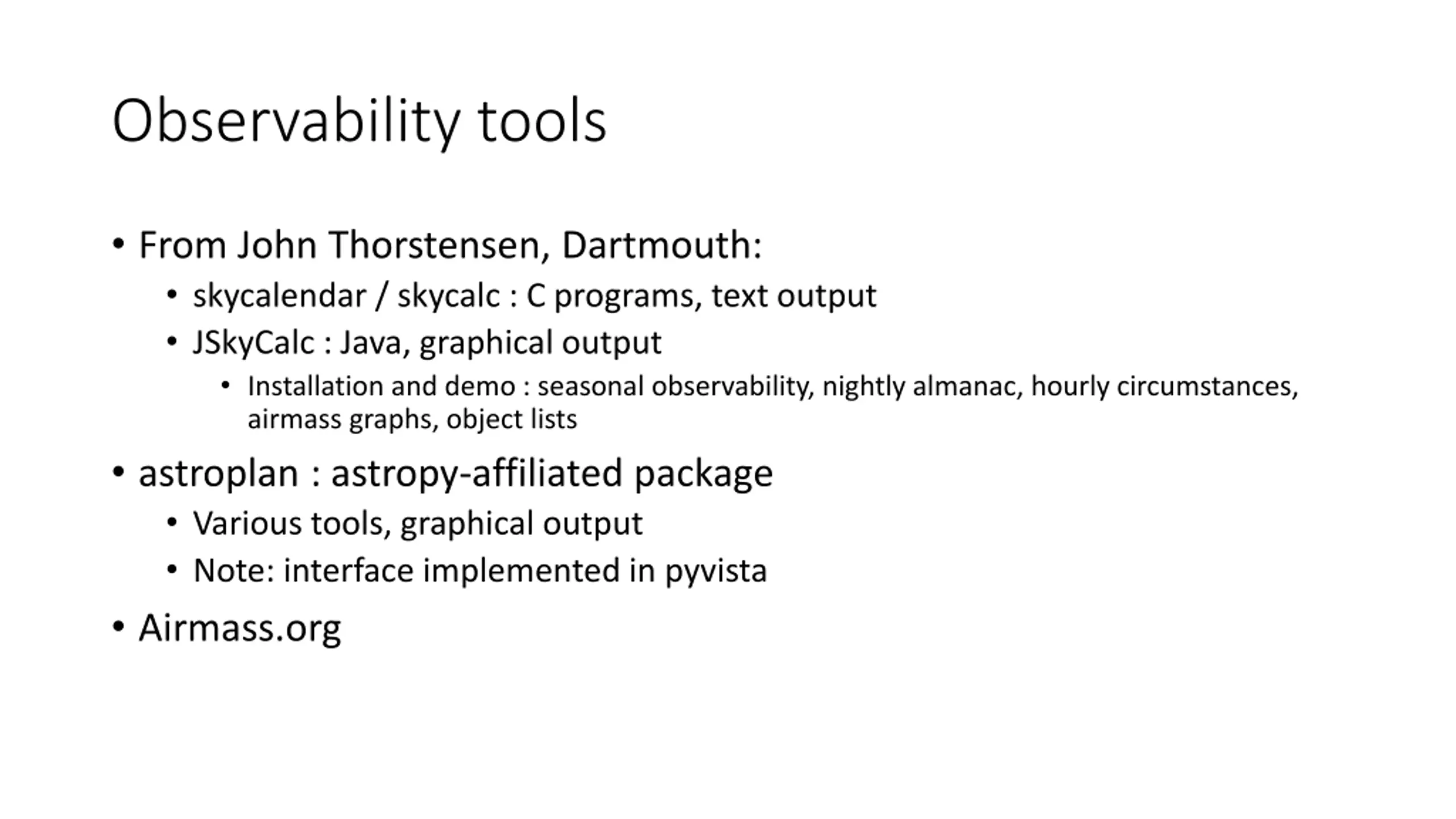 Observability tools

• From John Thorstensen, Dartmouth:
  • skycalendar / skycalc : C programs, text output
  • JSkyCalc : Java, graphical output
    • Installation and demo : seasonal observability, nightly almanac, hourly circumstances, airmass graphs, object lists
• astroplan : astropy-affiliated package
  • Various tools, graphical output
  • Note: interface implemented in pyvista
• Airmass.org